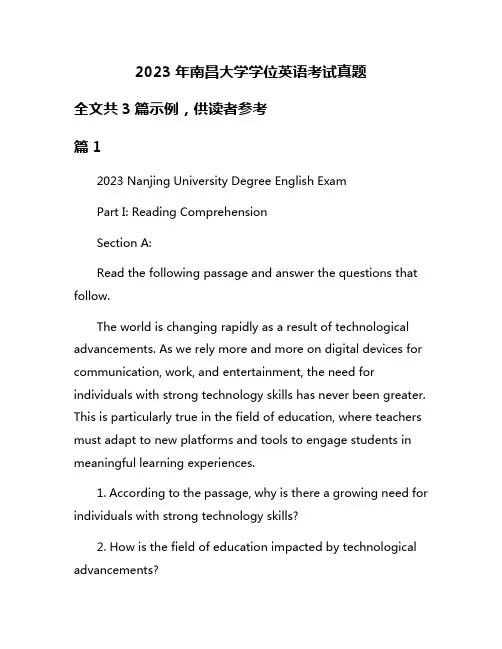 2023 年南昌大学学位英语考试真题

全文共 3 篇示例，供读者参考

篇 1

2023 Nanjing University Degree English Exam

Part I: Reading Comprehension

Section A:

Read the following passage and answer the questions that follow.

The world is changing rapidly as a result of technological advancements. As we rely more and more on digital devices for communication, work, and entertainment, the need for individuals with strong technology skills has never been greater. This is particularly true in the field of education, where teachers must adapt to new platforms and tools to engage students in meaningful learning experiences.

1. According to the passage, why is there a growing need for individuals with strong technology skills?

2. How is the field of education impacted by technological advancements?